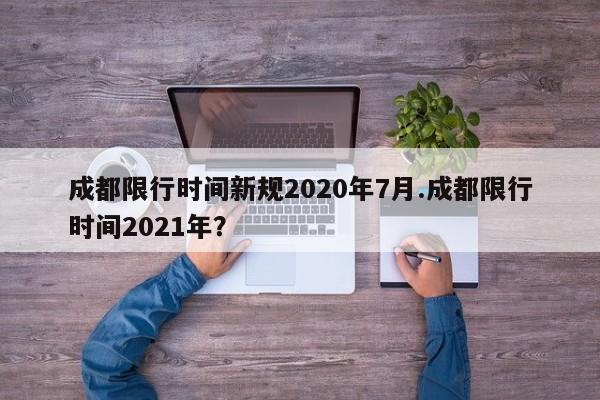 成都限行时间新规2020年7月.成都限行时间2021年？